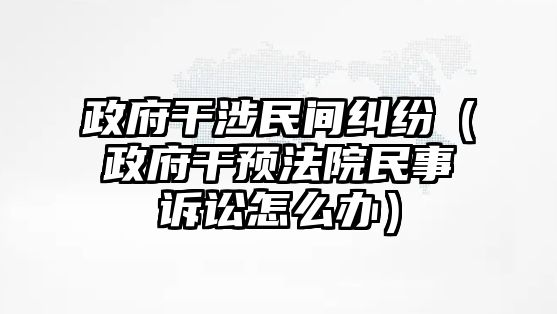 政府干涉民间纠纷（政府干预法院民事诉讼怎么办）